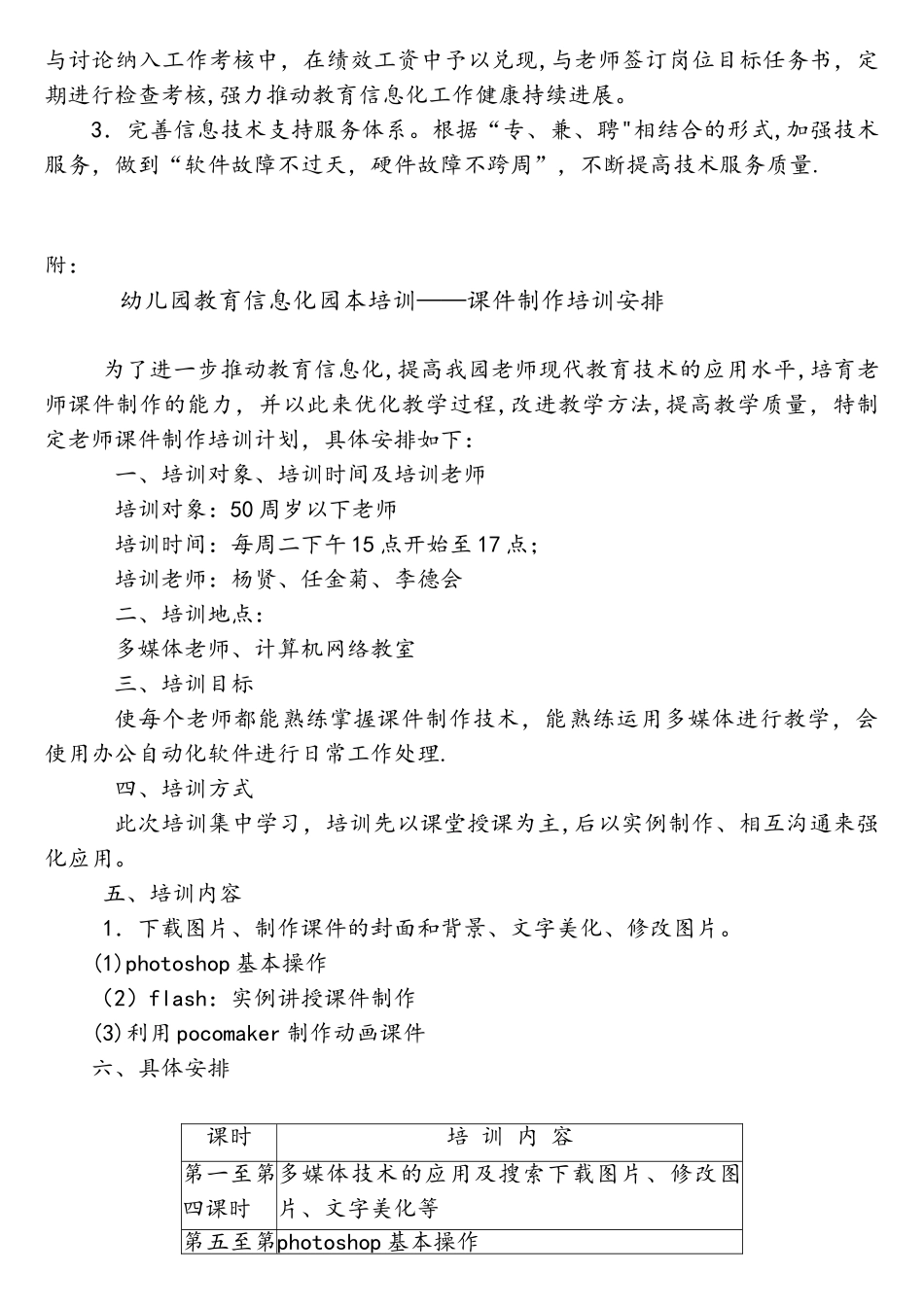 与讨论纳入工作考核中，在绩效工资中予以兑现,与老师签订岗位目标任务书，定期进行检查考核,强力推动教育信息化工作健康持续进展。

3．完善信息技术支持服务体系。根据“专、兼、聘"相结合的形式,加强技术服务，做到“软件故障不过天，硬件故障不跨周”，不断提高技术服务质量.

附：

幼儿园教育信息化园本培训——课件制作培训安排

为了进一步推动教育信息化,提高我园老师现代教育技术的应用水平,培育老师课件制作的能力，并以此来优化教学过程,改进教学方法,提高教学质量，特制定老师课件制作培训计划，具体安排如下：

一、培训对象、培训时间及培训老师

培训对象：50周岁以下老师

培训时间：每周二下午15点开始至17点；

培训老师：杨贤、任金菊、李德会

二、培训地点：

多媒体老师、计算机网络教室

三、培训目标

使每个老师都能熟练掌握课件制作技术，能熟练运用多媒体进行教学，会使用办公自动化软件进行日常工作处理.

四、培训方式

此次培训集中学习，培训先以课堂授课为主,后以实例制作、相互沟通来强化应用。

五、培训内容

1．下载图片、制作课件的封面和背景、文字美化、修改图片。

(1)photoshop基本操作

（2）flash：实例讲授课件制作

(3)利用pocomaker制作动画课件

六、具体安排

| 课时 | 培 训 内 容 |
|---|---|
| 第一至第四课时 | 多媒体技术的应用及搜索下载图片、修改图片、文字美化等 |
| 第五至第 | photoshop基本操作 |